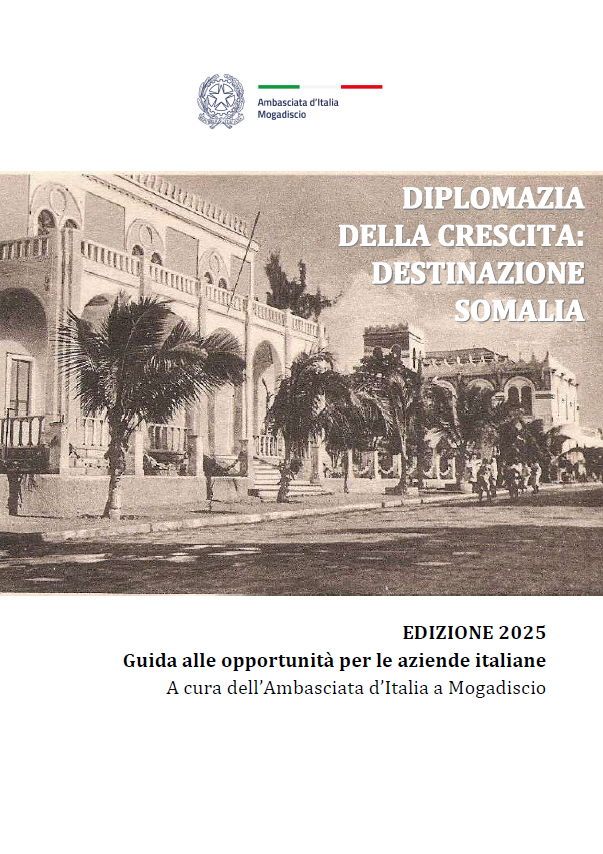 Ambasciata d'Italia
Mogadiscio

DIPLOMAZIA DELLA CRESCITA: DESTINAZIONE SOMALIA

EDIZIONE 2025
Guida alle opportunità per le aziende italiane
A cura dell'Ambasciata d'Italia a Mogadiscio